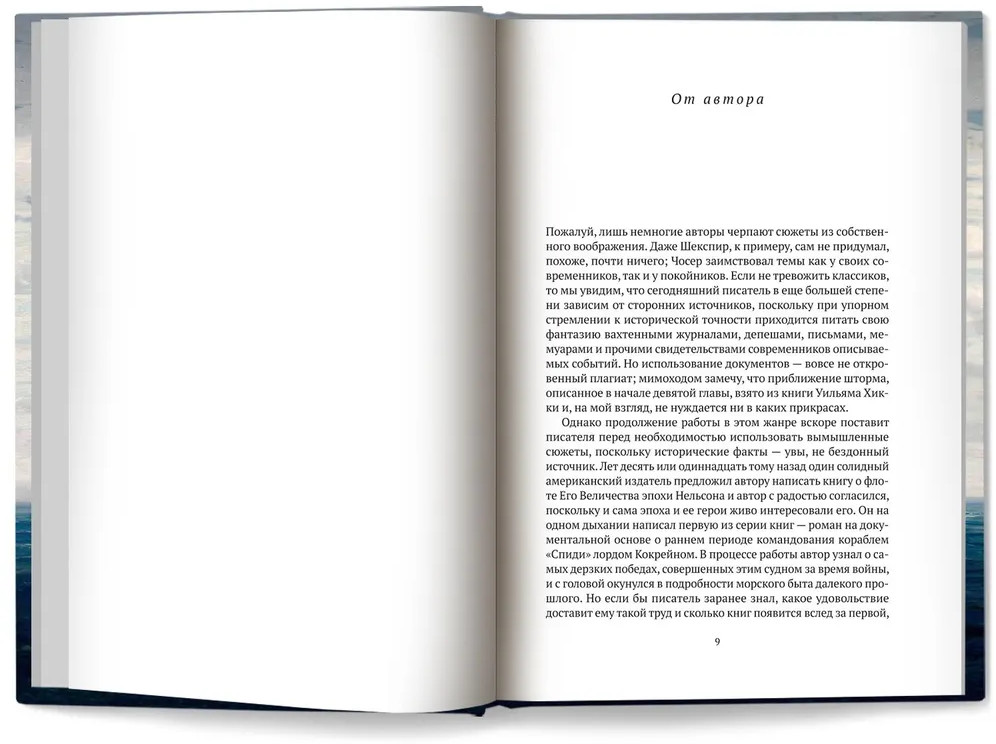 От автора

Пожалуй, лишь немногие авторы черпают сюжеты из собственного воображения. Даже Шекспир, к примеру, сам не придумал, похоже, почти ничего; Чосер заимствовал темы как у своих современников, так и у покойников. Если не тревожить классиков, то мы увидим, что сегодняшний писатель в еще большей степени зависим от сторонних источников, поскольку при упорном стремлении к исторической точности приходится питать свою фантазию вахтенными журналами, депешами, письмами, мемуарами и прочими свидетельствами современников описываемых событий. Но использование документов — вовсе не откровенный плагиат; мимоходом замечу, что приближение шторма, описанное в начале девятой главы, взято из книги Уильяма Хикки и, на мой взгляд, не нуждается ни в каких прикрасах.

Однако продолжение работы в этом жанре вскоре поставит писателя перед необходимостью использовать вымышленные сюжеты, поскольку исторические факты — увы, не бездонный источник. Лет десять или одиннадцать тому назад один солидный американский издатель предложил автору написать книгу о флоте Его Величества эпохи Нельсона и автор с радостью согласился, поскольку и сама эпоха и ее герои живо интересовали его. Он на одном дыхании написал первую из серии книг — роман на документальной основе о раннем периоде командования кораблем «Спиди» лордом Кокрейном. В процессе работы автор узнал о самых дерзких победах, совершенных этим судном за время войны, и с головой окунулся в подробности морского быта далекого прошлого. Но если бы писатель заранее знал, какое удовольствие доставит ему такой труд и сколько книг появится вслед за первой,

9